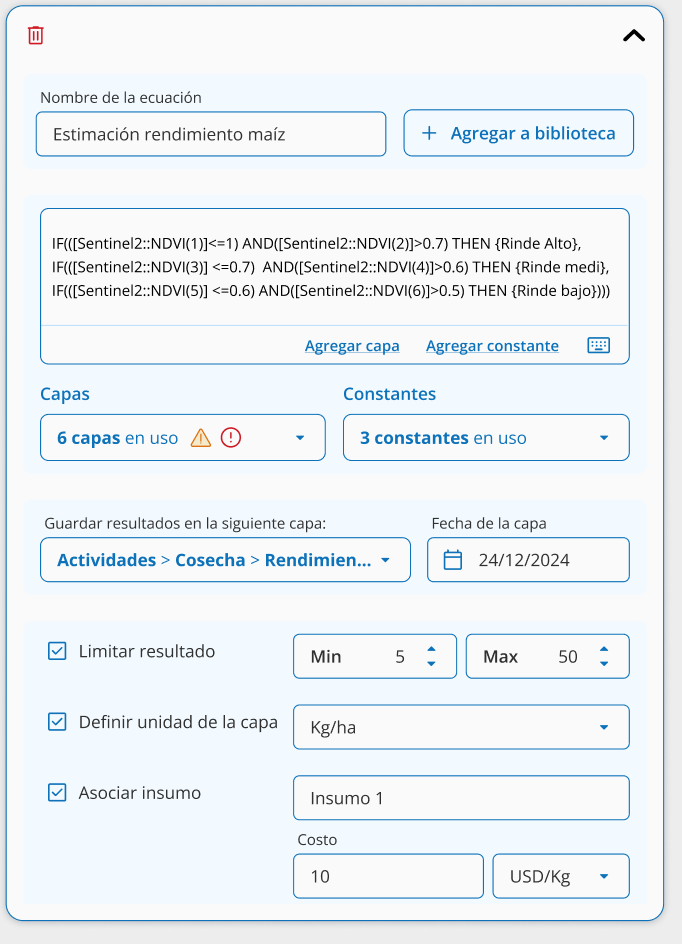 Nombre de la ecuación

Estimación rendimiento maíz

+ Agregar a biblioteca

IF(([Sentinel2::NDVI(1)]<=1) AND([Sentinel2::NDVI(2)]>0.7) THEN {Rinde Alto}, IF(([Sentinel2::NDVI(3)] <=0.7) AND([Sentinel2::NDVI(4)]>0.6) THEN {Rinde medi}, IF(([Sentinel2::NDVI(5)] <=0.6) AND([Sentinel2::NDVI(6)]>0.5) THEN {Rinde bajo})))

Agregar capa Agregar constante

Capas

6 capas en uso

Constantes

3 constantes en uso

Guardar resultados en la siguiente capa:

Actividades > Cosecha > Rendimien...

Fecha de la capa

24/12/2024

Limitar resultado

Min 5

Max 50

Definir unidad de la capa

Kg/ha

Asociar insumo

Insumo 1

Costo

10

USD/Kg